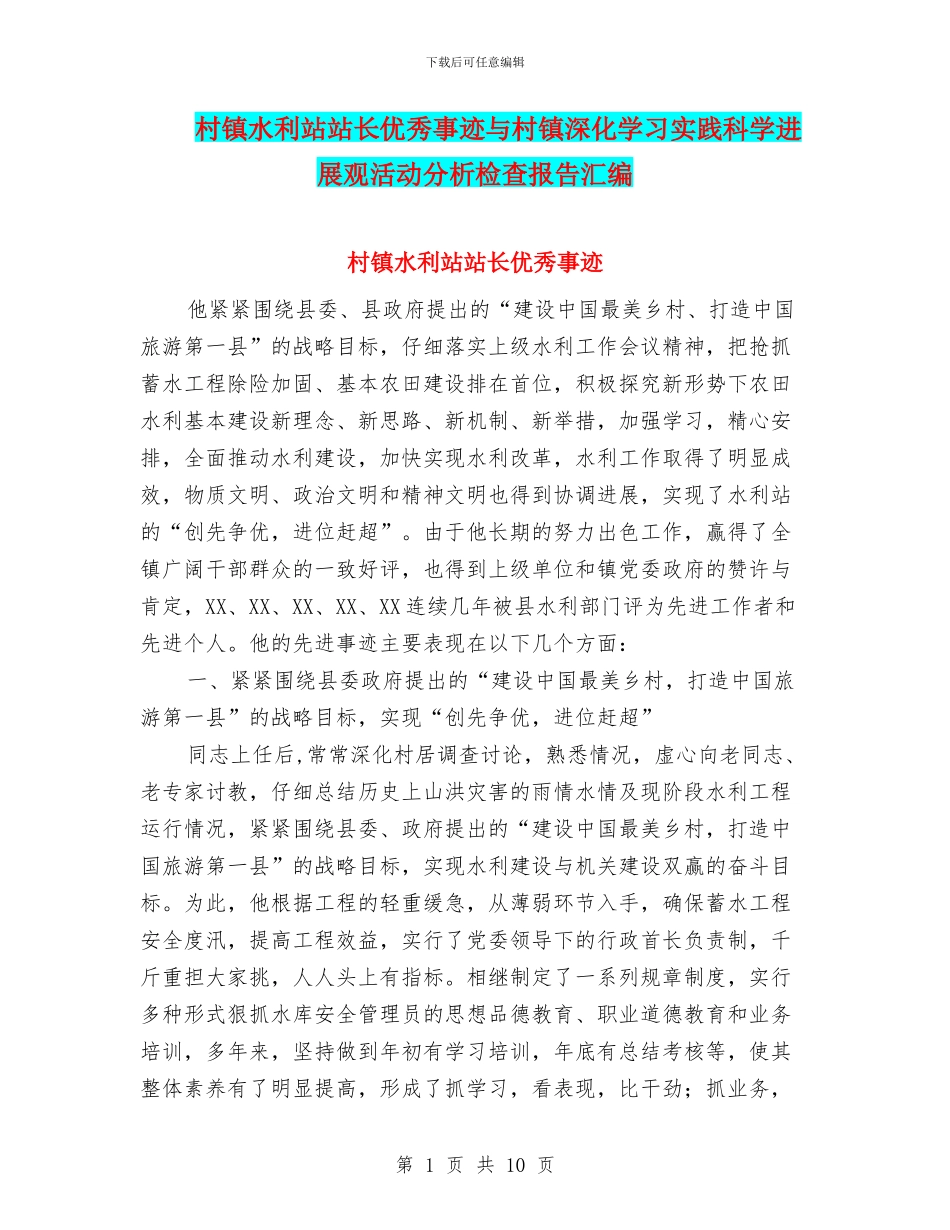 下载后可任意编辑

村镇水利站站长优秀事迹与村镇深化学习实践科学进展观活动分析检查报告汇编

村镇水利站站长优秀事迹

他紧紧围绕县委、县政府提出的“建设中国最美乡村、打造中国旅游第一县”的战略目标，仔细落实上级水利工作会议精神，把抢抓蓄水工程除险加固、基本农田建设排在首位，积极探究新形势下农田水利基本建设新理念、新思路、新机制、新举措，加强学习，精心安排，全面推动水利建设，加快实现水利改革，水利工作取得了明显成效，物质文明、政治文明和精神文明也得到协调进展，实现了水利站的“创先争优，进位赶超”。由于他长期的努力出色工作，赢得了全镇广阔干部群众的一致好评，也得到上级单位和镇党委政府的赞许与肯定，XX、XX、XX、XX、XX连续几年被县水利部门评为先进工作者和先进个人。他的先进事迹主要表现在以下几个方面：

一、紧紧围绕县委政府提出的“建设中国最美乡村，打造中国旅游第一县”的战略目标，实现“创先争优，进位赶超”

同志上任后,常常深化村居调查讨论，熟悉情况，虚心向老同志、老专家讨教，仔细总结历史上山洪灾害的雨情水情及现阶段水利工程运行情况，紧紧围绕县委、政府提出的“建设中国最美乡村，打造中国旅游第一县”的战略目标，实现水利建设与机关建设双赢的奋斗目标。为此，他根据工程的轻重缓急，从薄弱环节入手，确保蓄水工程安全度汛，提高工程效益，实行了党委领导下的行政首长负责制，千斤重担大家挑，人人头上有指标。相继制定了一系列规章制度，实行多种形式狠抓水库安全管理员的思想品德教育、职业道德教育和业务培训，多年来，坚持做到年初有学习培训，年底有总结考核等，使其整体素养有了明显提高，形成了抓学习，看表现，比干劲；抓业务，

第 1 页 共 10 页